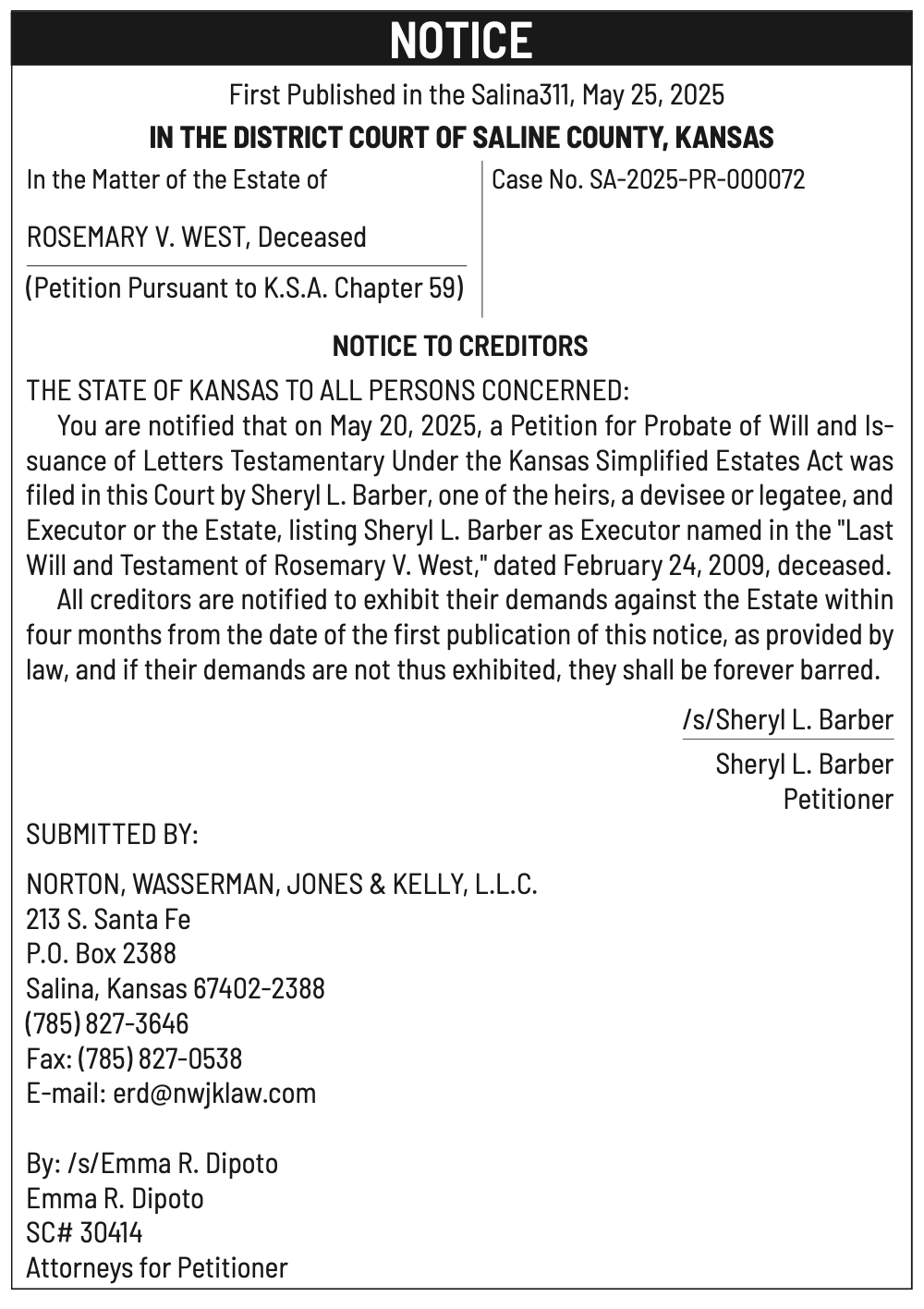 NOTICE

First Published in the Salina311, May 25, 2025

IN THE DISTRICT COURT OF SALINE COUNTY, KANSAS

In the Matter of the Estate of

ROSEMARY V. WEST, Deceased

(Petition Pursuant to K.S.A. Chapter 59)

Case No. SA-2025-PR-000072

NOTICE TO CREDITORS

THE STATE OF KANSAS TO ALL PERSONS CONCERNED:

You are notified that on May 20, 2025, a Petition for Probate of Will and Issuance of Letters Testamentary Under the Kansas Simplified Estates Act was filed in this Court by Sheryl L. Barber, one of the heirs, a devisee or legatee, and Executor or the Estate, listing Sheryl L. Barber as Executor named in the "Last Will and Testament of Rosemary V. West," dated February 24, 2009, deceased.

All creditors are notified to exhibit their demands against the Estate within four months from the date of the first publication of this notice, as provided by law, and if their demands are not thus exhibited, they shall be forever barred.

/s/Sheryl L. Barber

Sheryl L. Barber
Petitioner

SUBMITTED BY:

NORTON, WASSERMAN, JONES & KELLY, L.L.C.
213 S. Santa Fe
P.O. Box 2388
Salina, Kansas 67402-2388
(785) 827-3646
Fax: (785) 827-0538
E-mail: erd@nwjklaw.com

By: /s/Emma R. Dipoto
Emma R. Dipoto
SC# 30414
Attorneys for Petitioner